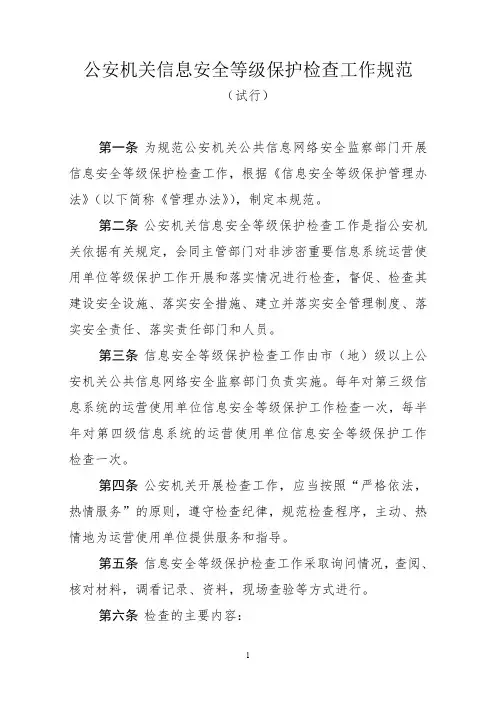 公安机关信息安全等级保护检查工作规范

（试行）

第一条 为规范公安机关公共信息网络安全监察部门开展信息安全等级保护检查工作，根据《信息安全等级保护管理办法》（以下简称《管理办法》），制定本规范。

第二条 公安机关信息安全等级保护检查工作是指公安机关依据有关规定，会同主管部门对非涉密重要信息系统运营使用单位等级保护工作开展和落实情况进行检查，督促、检查其建设安全设施、落实安全措施、建立并落实安全管理制度、落实安全责任、落实责任部门和人员。

第三条 信息安全等级保护检查工作由市（地）级以上公安机关公共信息网络安全监察部门负责实施。每年对第三级信息系统的运营使用单位信息安全等级保护工作检查一次，每半年对第四级信息系统的运营使用单位信息安全等级保护工作检查一次。

第四条 公安机关开展检查工作，应当按照“严格依法，热情服务”的原则，遵守检查纪律，规范检查程序，主动、热情地为运营使用单位提供服务和指导。

第五条 信息安全等级保护检查工作采取询问情况，查阅、核对材料，调看记录、资料，现场查验等方式进行。

第六条 检查的主要内容：

1